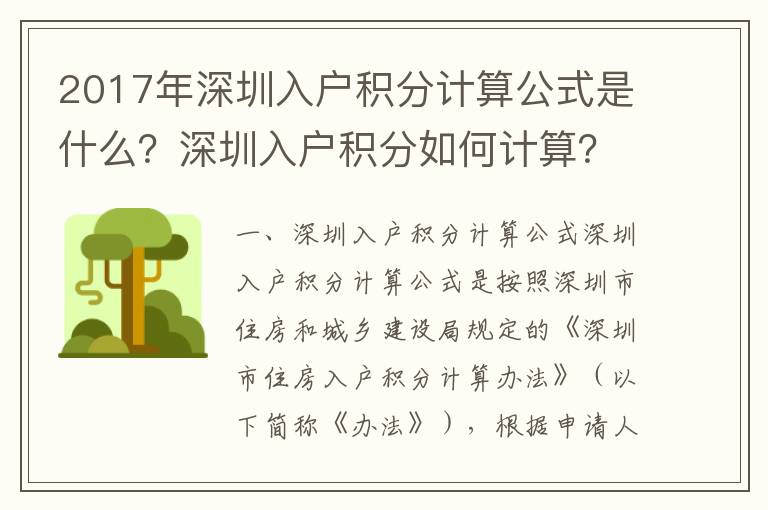 2017年深圳入户积分计算公式是什么？深圳入户积分如何计算？

一、深圳入户积分计算公式深圳入户积分计算公式是按照深圳市住房和城乡建设局规定的《深圳市住房入户积分计算办法》（以下简称《办法》），根据申请人